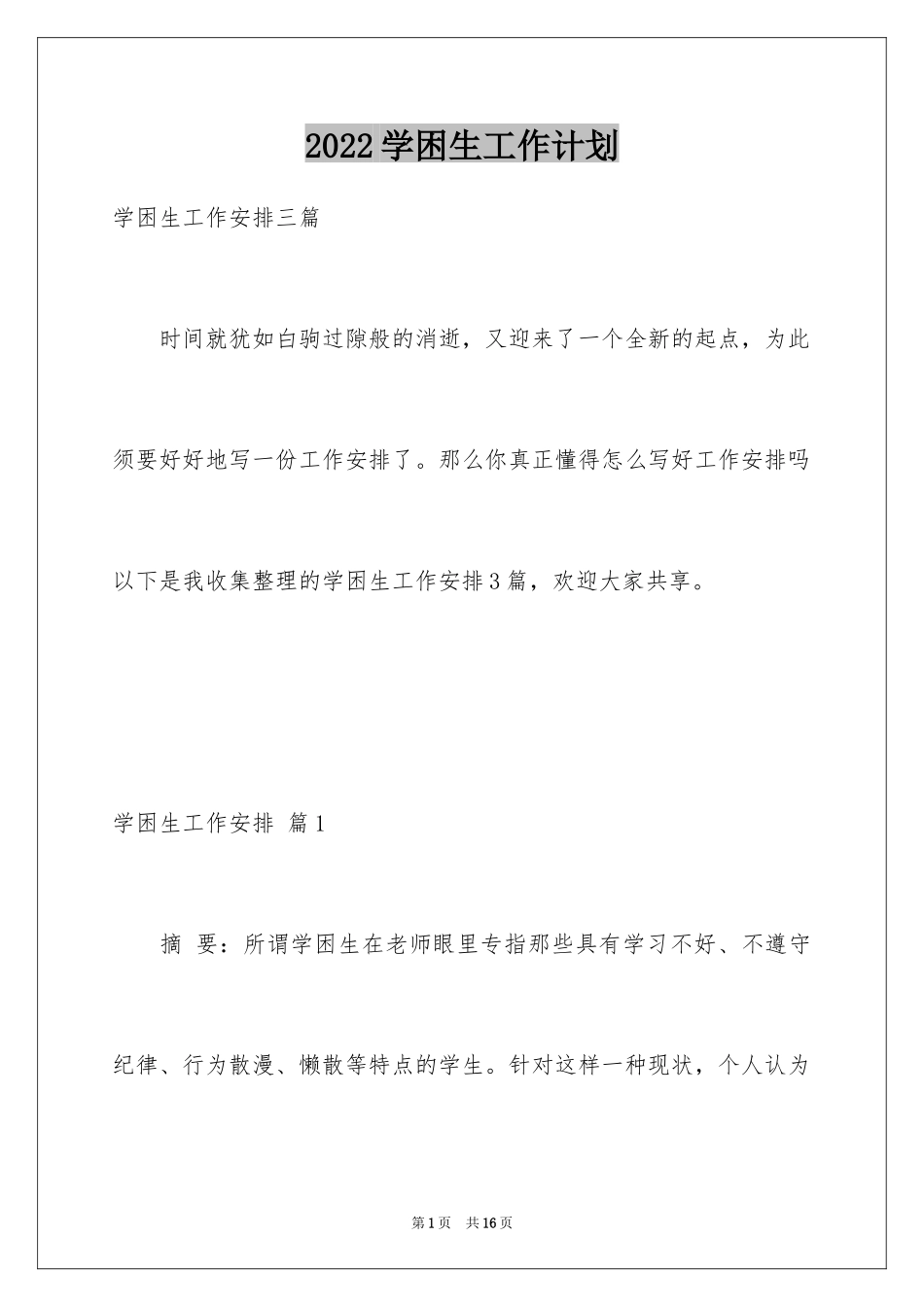 2022学困生工作计划

学困生工作安排三篇

时间就犹如白驹过隙般的消逝，又迎来了一个全新的起点，为此须要好好地写一份工作安排了。那么你真正懂得怎么写好工作安排吗以下是我收集整理的学困生工作安排3篇，欢迎大家共享。

学困生工作安排 篇1

摘 要：所谓学困生在老师眼里专指那些具有学习不好、不遵守纪律、行为散漫、懒散等特点的学生。针对这样一种现状，个人认为

第1页 共16页